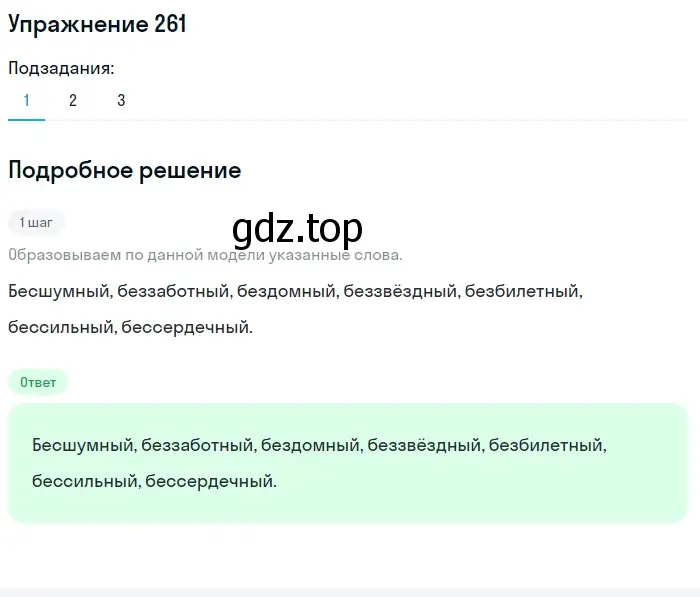 Упражнение 261

Подзадания:

1 2 3

Подробное решение

1 шаг

gdz.top

Образовываем по данной модели указанные слова.

Бесшумный, беззаботный, бездомный, беззвёздный, безбилетный, бессильный, бессердечный.

Ответ

Бесшумный, беззаботный, бездомный, беззвёздный, безбилетный, бессильный, бессердечный.